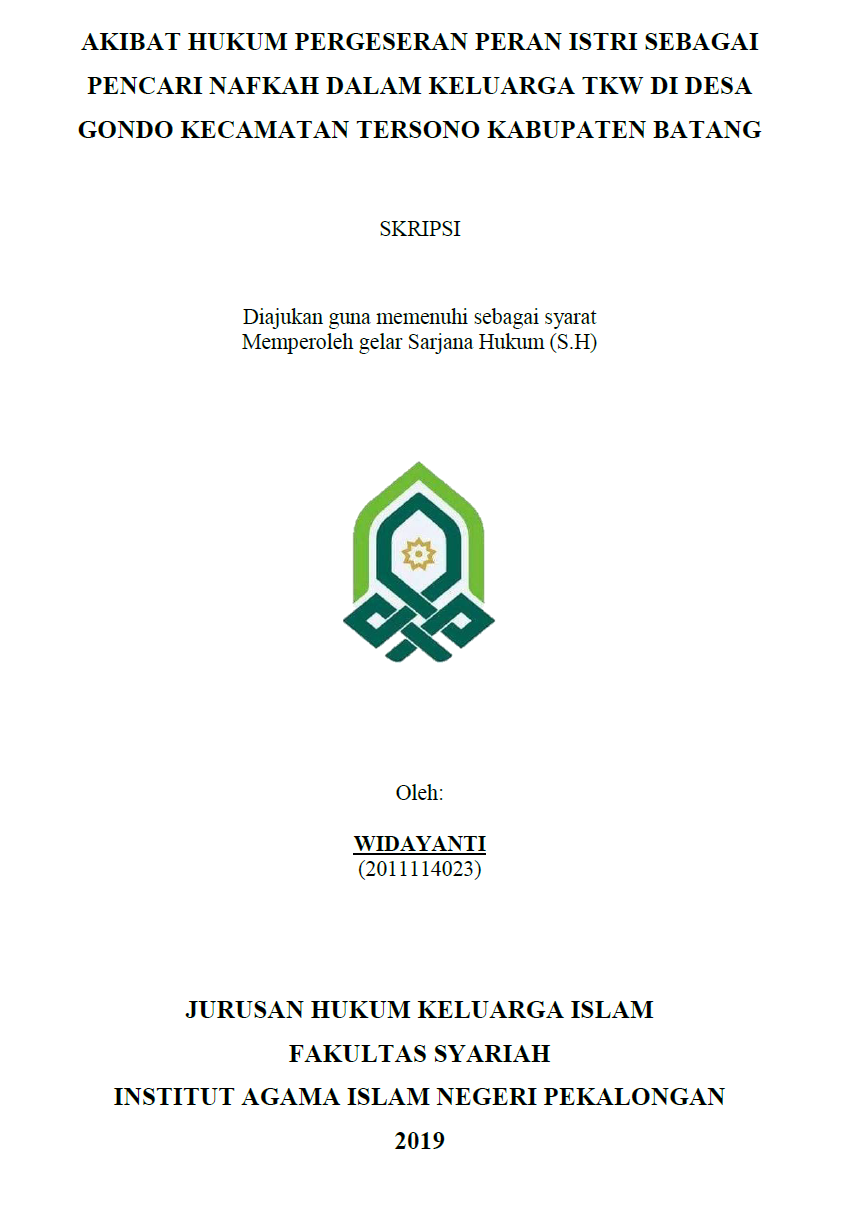 AKIBAT HUKUM PERGESERAN PERAN ISTRI SEBAGAI PENCARI NAFKAH DALAM KELUARGA TKW DI DESA GONDO KECAMATAN TERSONO KABUPATEN BATANG

SKRIPSI

Diajukan guna memenuhi sebagai syarat
Memperoleh gelar Sarjana Hukum (S.H)

Oleh:

WIDAYANTI
(2011114023)

JURUSAN HUKUM KELUARGA ISLAM
FAKULTAS SYARIAH
INSTITUT AGAMA ISLAM NEGERI PEKALONGAN
2019